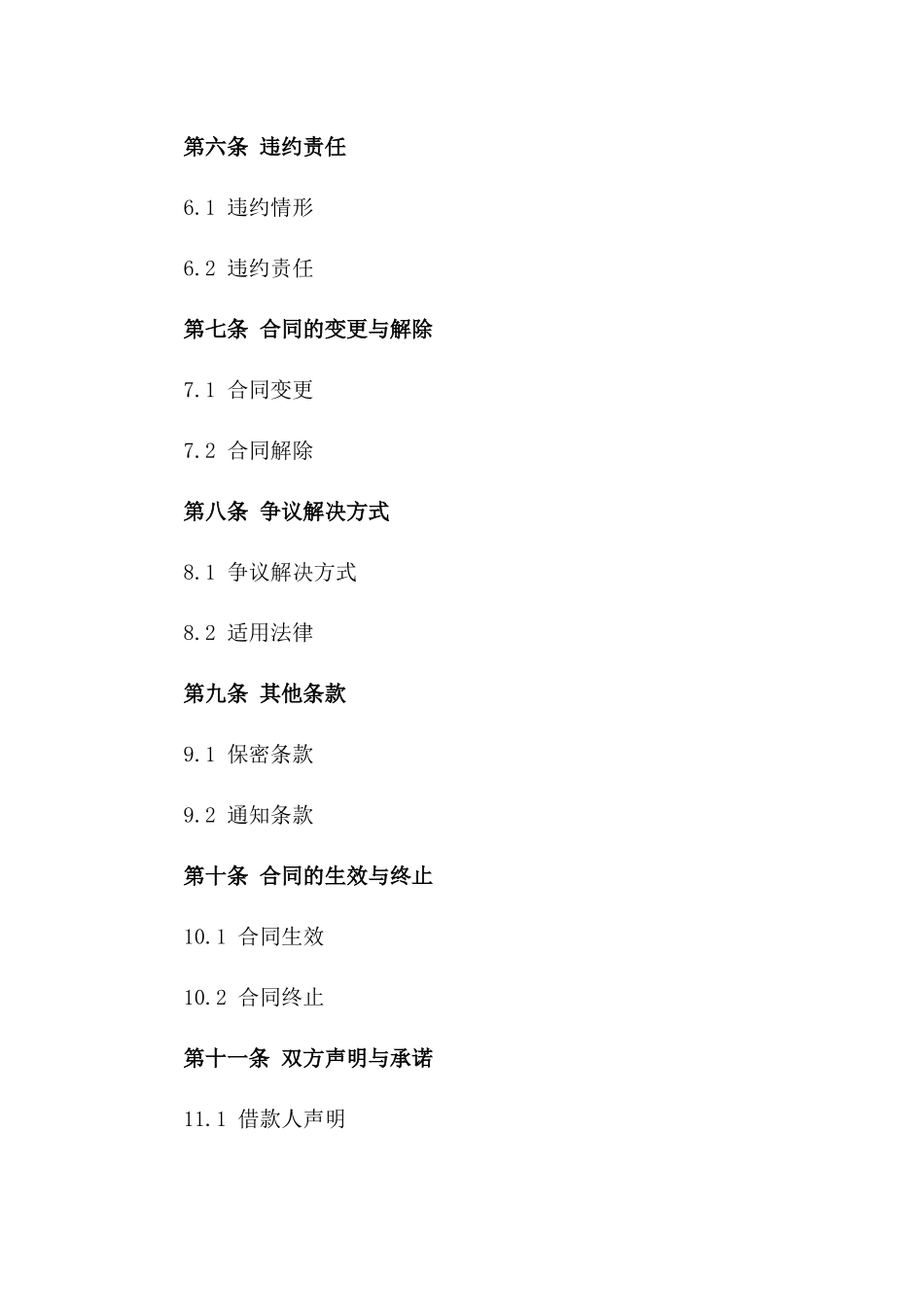 第六条 违约责任

6.1 违约情形

6.2 违约责任

第七条 合同的变更与解除

7.1 合同变更

7.2 合同解除

第八条 争议解决方式

8.1 争议解决方式

8.2 适用法律

第九条 其他条款

9.1 保密条款

9.2 通知条款

第十条 合同的生效与终止

10.1 合同生效

10.2 合同终止

第十一条 双方声明与承诺

11.1 借款人声明